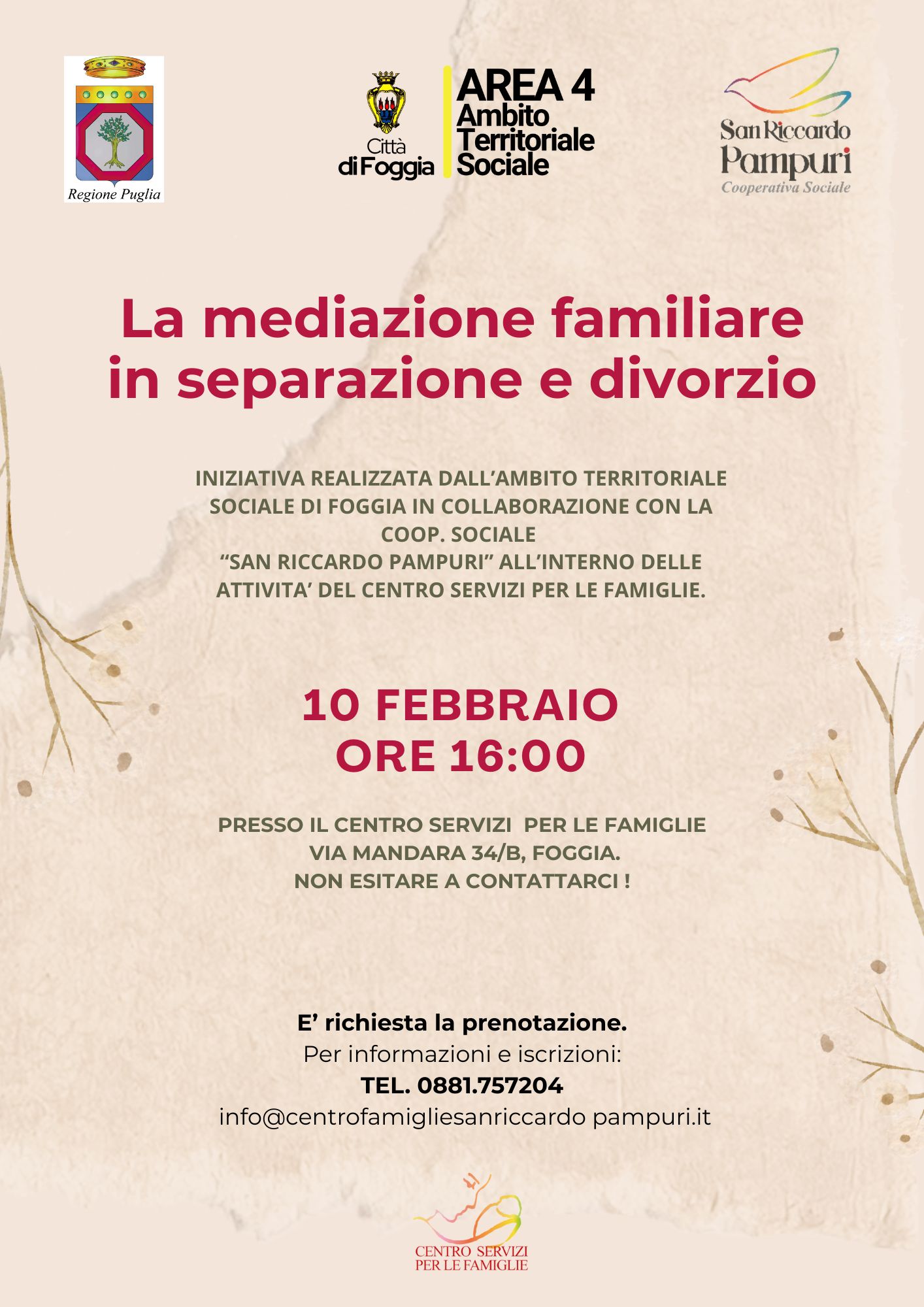 Regione Puglia

Città
di Foggia

AREA 4
Ambito
Territoriale
Sociale

San Riccardo
Pampuri
Cooperativa Sociale

La mediazione familiare in separazione e divorzio

INIZIATIVA REALIZZATA DALL'AMBITO TERRITORIALE SOCIALE DI FOGGIA IN COLLABORAZIONE CON LA COOP. SOCIALE
"SAN RICCARDO PAMPURI" ALL'INTERNO DELLE ATTIVITA' DEL CENTRO SERVIZI PER LE FAMIGLIE.

10 FEBBRAIO
ORE 16:00

PRESSO IL CENTRO SERVIZI PER LE FAMIGLIE
VIA MANDARA 34/B, FOGGIA.
NON ESITARE A CONTATTARCI !

E' richiesta la prenotazione.
Per informazioni e iscrizioni:
TEL. 0881.757204
info@centrofamigliesanriccardo pampuri.it

CENTRO SERVIZI
PER LE FAMIGLIE